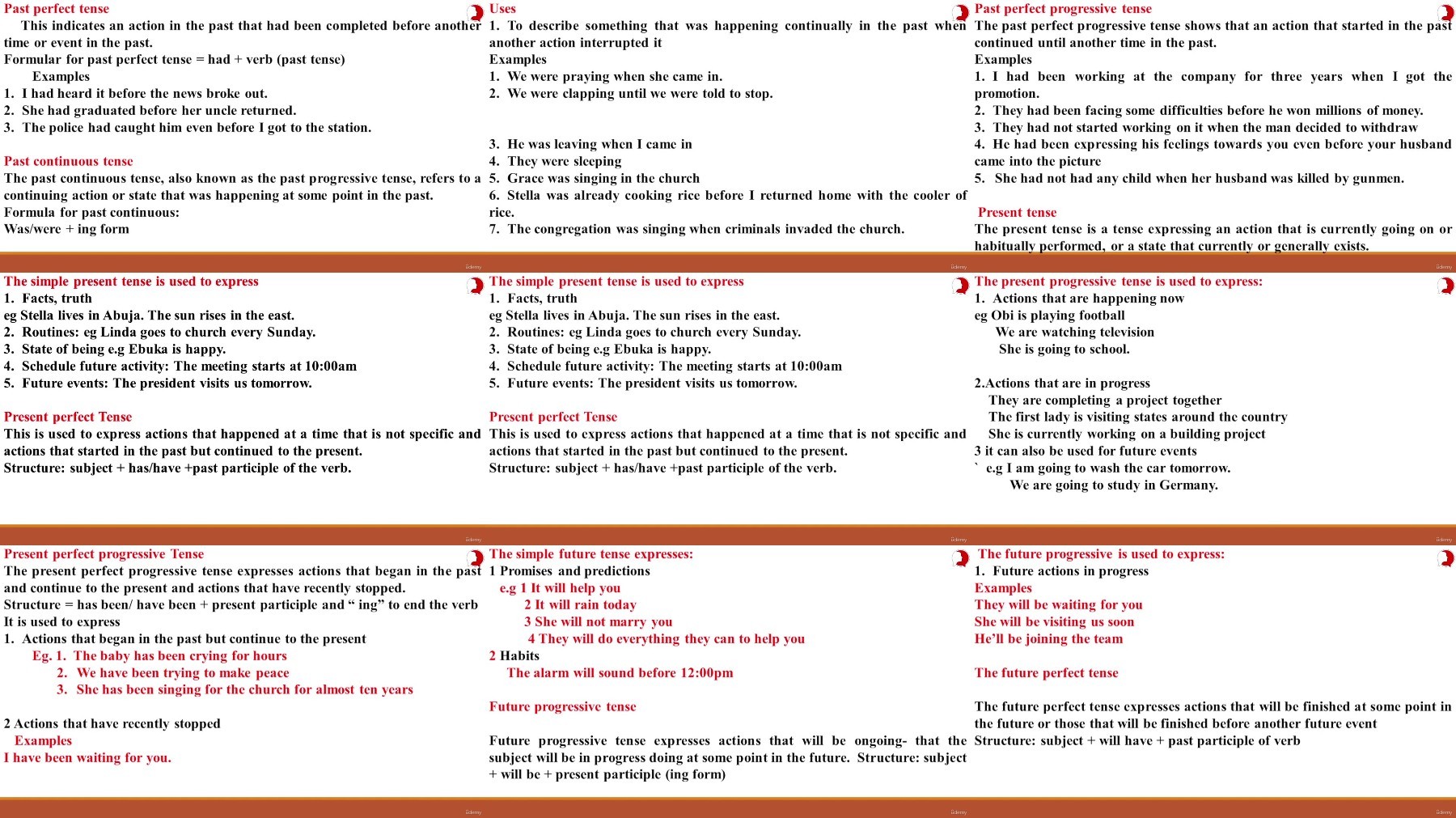 Past perfect tense

This indicates an action in the past that had been completed before another time or event in the past.

Formular for past perfect tense = had + verb (past tense)

Examples

1. I had heard it before the news broke out.
2. She had graduated before her uncle returned.
3. The police had caught him even before I got to the station.

Past continuous tense

The past continuous tense, also known as the past progressive tense, refers to a continuing action or state that was happening at some point in the past.

Formula for past continuous:
Was/were + ing form

Uses

1. To describe something that was happening continually in the past when another action interrupted it

Examples
1. We were praying when she came in.
2. We were clapping until we were told to stop.

3. He was leaving when I came in
4. They were sleeping
5. Grace was singing in the church
6. Stella was already cooking rice before I returned home with the cooler of rice.
7. The congregation was singing when criminals invaded the church.

Past perfect progressive tense

The past perfect progressive tense shows that an action that started in the past continued until another time in the past.

Examples
1. I had been working at the company for three years when I got the promotion.
2. They had been facing some difficulties before he won millions of money.
3. They had not started working on it when the man decided to withdraw
4. He had been expressing his feelings towards you even before your husband came into the picture
5. She had not had any child when her husband was killed by gunmen.

Present tense

The present tense is a tense expressing an action that is currently going on or habitually performed, or a state that currently or generally exists.

The simple present tense is used to express
1. Facts, truth
eg Stella lives in Abuja. The sun rises in the east.
2. Routines: eg Linda goes to church every Sunday.
3. State of being e.g Ebuka is happy.
4. Schedule future activity: The meeting starts at 10:00am
5. Future events: The president visits us tomorrow.

Present perfect Tense

This is used to express actions that happened at a time that is not specific and actions that started in the past but continued to the present.

Structure: subject + has/have +past participle of the verb.

The simple present tense is used to express
1. Facts, truth
eg Stella lives in Abuja. The sun rises in the east.
2. Routines: eg Linda goes to church every Sunday.
3. State of being e.g Ebuka is happy.
4. Schedule future activity: The meeting starts at 10:00am
5. Future events: The president visits us tomorrow.

Present perfect Tense

This is used to express actions that happened at a time that is not specific and actions that started in the past but continued to the present.

Structure: subject + has/have +past participle of the verb.

The present progressive tense is used to express:
1. Actions that are happening now
eg Obi is playing football
We are watching television
She is going to school.

2.Actions that are in progress
They are completing a project together
The first lady is visiting states around the country
She is currently working on a building project
3 it can also be used for future events
` e.g I am going to wash the car tomorrow.
We are going to study in Germany.

Present perfect progressive Tense

The present perfect progressive tense expresses actions that began in the past and continue to the present and actions that have recently stopped.

Structure = has been/ have been + present participle and " ing" to end the verb

It is used to express
1. Actions that began in the past but continue to the present
Eg. 1. The baby has been crying for hours
2. We have been trying to make peace
3. She has been singing for the church for almost ten years

2 Actions that have recently stopped
Examples
I have been waiting for you.

The simple future tense expresses:
1 Promises and predictions
e.g 1 It will help you
2 It will rain today
3 She will not marry you
4 They will do everything they can to help you
2 Habits
The alarm will sound before 12:00pm

Future progressive tense

Future progressive tense expresses actions that will be ongoing- that the subject will be in progress doing at some point in the future. Structure: subject + will be + present participle (ing form)

The future progressive is used to express:
1. Future actions in progress
Examples
They will be waiting for you
She will be visiting us soon
He'll be joining the team

The future perfect tense

The future perfect tense expresses actions that will be finished at some point in the future or those that will be finished before another future event

Structure: subject + will have + past participle of verb